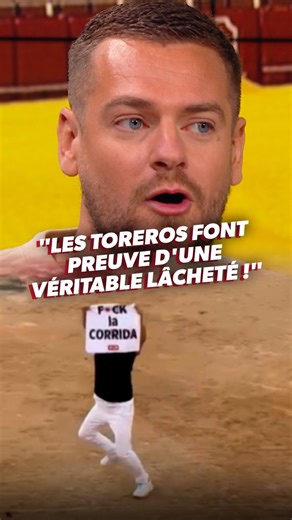 "LES TOREROS FONT PREUVE D'UNE VÉRITABLE LÂCHETÉ !"

F•CK la CORRIDA